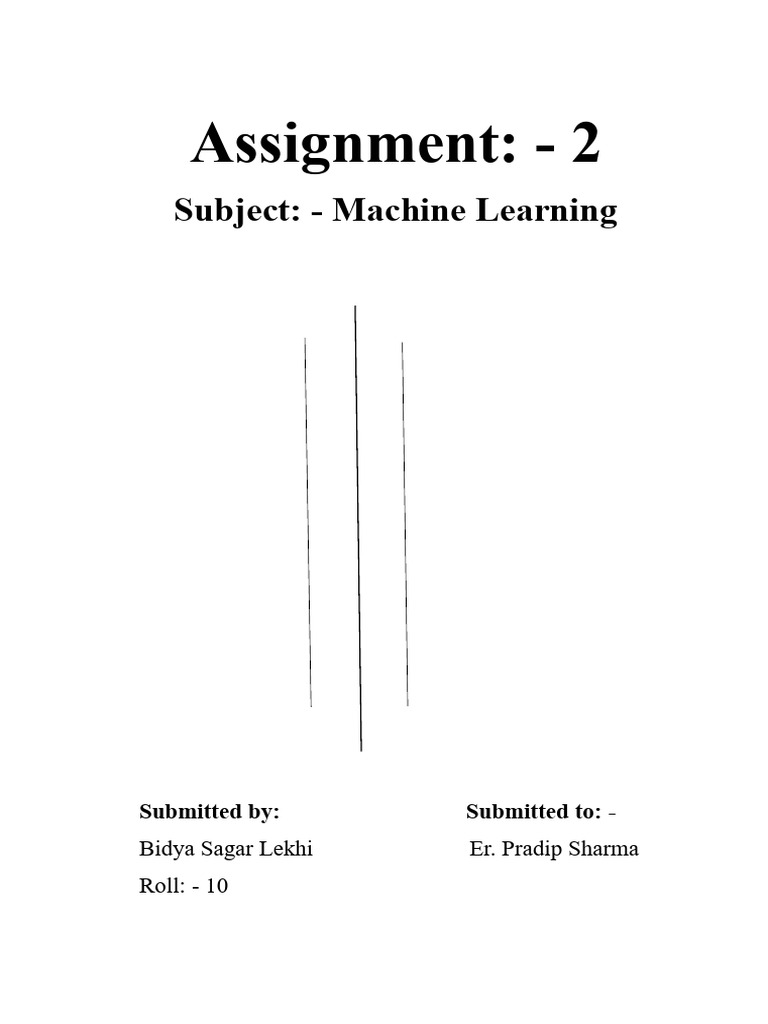 Assignment: - 2

Subject: - Machine Learning

Submitted by:
Bidya Sagar Lekhi
Roll: - 10

Submitted to: -
Er. Pradip Sharma